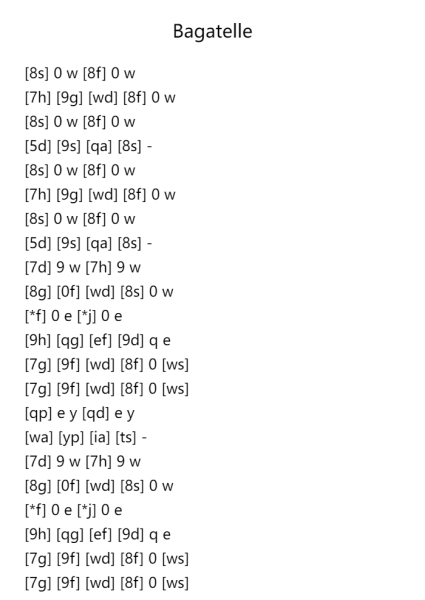 Bagatelle

[8s] 0 w [8f] 0 w
[7h] [9g] [wd] [8f] 0 w
[8s] 0 w [8f] 0 w
[5d] [9s] [qa] [8s] -
[8s] 0 w [8f] 0 w
[7h] [9g] [wd] [8f] 0 w
[8s] 0 w [8f] 0 w
[5d] [9s] [qa] [8s] -
[7d] 9 w [7h] 9 w
[8g] [0f] [wd] [8s] 0 w
[*f] 0 e [*j] 0 e
[9h] [qg] [ef] [9d] q e
[7g] [9f] [wd] [8f] 0 [ws]
[7g] [9f] [wd] [8f] 0 [ws]
[qp] e y [qd] e y
[wa] [yp] [ia] [ts] -
[7d] 9 w [7h] 9 w
[8g] [0f] [wd] [8s] 0 w
[*f] 0 e [*j] 0 e
[9h] [qg] [ef] [9d] q e
[7g] [9f] [wd] [8f] 0 [ws]
[7g] [9f] [wd] [8f] 0 [ws]